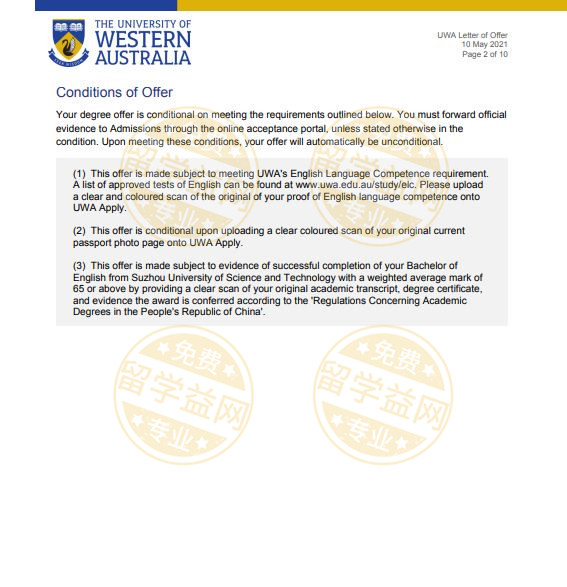 THE UNIVERSITY OF
WESTERN
AUSTRALIA

UWA Letter of Offer
10 May 2021
Page 2 of 10

Conditions of Offer

Your degree offer is conditional on meeting the requirements outlined below. You must forward official evidence to Admissions through the online acceptance portal, unless stated otherwise in the condition. Upon meeting these conditions, your offer will automatically be unconditional.

(1) This offer is made subject to meeting UWA's English Language Competence requirement. A list of approved tests of English can be found at www.uwa.edu.au/study/elc. Please upload a clear and coloured scan of the original of your proof of English language competence onto UWA Apply.

(2) This offer is conditional upon uploading a clear coloured scan of your original current passport photo page onto UWA Apply.

(3) This offer is made subject to evidence of successful completion of your Bachelor of English from Suzhou University of Science and Technology with a weighted average mark of 65 or above by providing a clear scan of your original academic transcript, degree certificate, and evidence the award is conferred according to the 'Regulations Concerning Academic Degrees in the People's Republic of China'.

免费
留学益网
专业